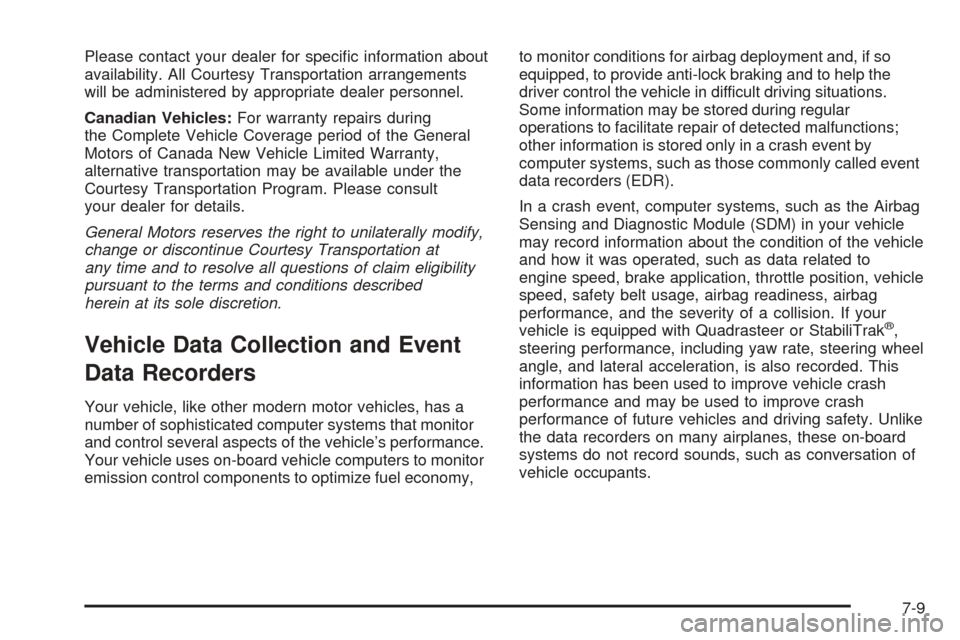 Please contact your dealer for specific information about availability. All Courtesy Transportation arrangements will be administered by appropriate dealer personnel.

Canadian Vehicles: For warranty repairs during the Complete Vehicle Coverage period of the General Motors of Canada New Vehicle Limited Warranty, alternative transportation may be available under the Courtesy Transportation Program. Please consult your dealer for details.

General Motors reserves the right to unilaterally modify, change or discontinue Courtesy Transportation at any time and to resolve all questions of claim eligibility pursuant to the terms and conditions described herein at its sole discretion.

Vehicle Data Collection and Event Data Recorders

Your vehicle, like other modern motor vehicles, has a number of sophisticated computer systems that monitor and control several aspects of the vehicle's performance. Your vehicle uses on-board vehicle computers to monitor emission control components to optimize fuel economy, to monitor conditions for airbag deployment and, if so equipped, to provide anti-lock braking and to help the driver control the vehicle in difficult driving situations. Some information may be stored during regular operations to facilitate repair of detected malfunctions; other information is stored only in a crash event by computer systems, such as those commonly called event data recorders (EDR).

In a crash event, computer systems, such as the Airbag Sensing and Diagnostic Module (SDM) in your vehicle may record information about the condition of the vehicle and how it was operated, such as data related to engine speed, brake application, throttle position, vehicle speed, safety belt usage, airbag readiness, airbag performance, and the severity of a collision. If your vehicle is equipped with Quadrasteer or StabiliTrak®, steering performance, including yaw rate, steering wheel angle, and lateral acceleration, is also recorded. This information has been used to improve vehicle crash performance and may be used to improve crash performance of future vehicles and driving safety. Unlike the data recorders on many airplanes, these on-board systems do not record sounds, such as conversation of vehicle occupants.

7-9

carmanualsonline.info